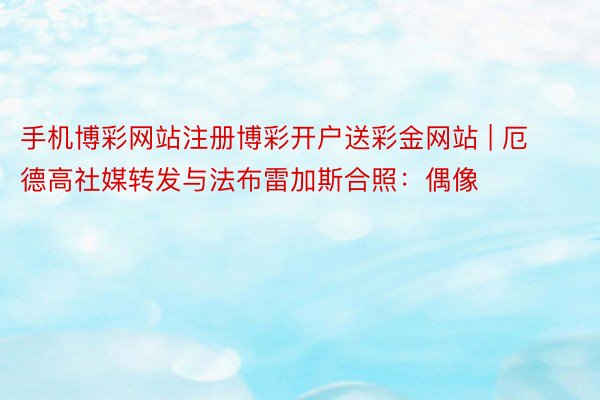 手机博彩网站注册博彩开户送彩金网站 | 厄德高社媒转发与法布雷加斯合照：偶像